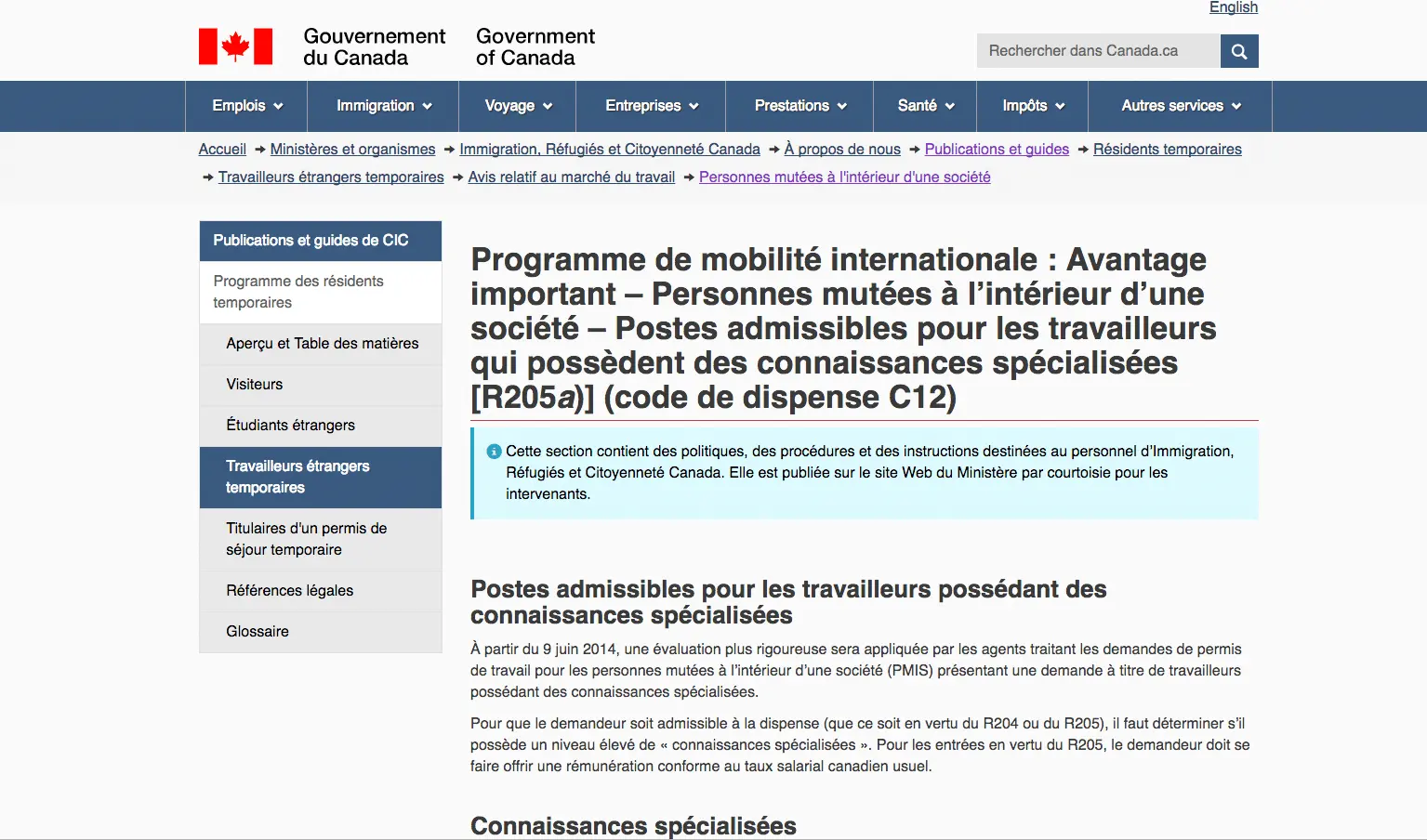 English

Gouvernement du Canada Government of Canada

Rechercher dans Canada.ca

Emplois Immigration Voyage Entreprises Prestations Santé Impôts Autres services

Accueil → Ministères et organismes → Immigration, Réfugiés et Citoyenneté Canada → À propos de nous → Publications et guides → Résidents temporaires → Travailleurs étrangers temporaires → Avis relatif au marché du travail → Personnes mutées à l'intérieur d'une société

Publications et guides de CIC

Programme des résidents temporaires

Aperçu et Table des matières

Visiteurs

Étudiants étrangers

Travailleurs étrangers temporaires

Titulaires d'un permis de séjour temporaire

Références légales

Glossaire

Programme de mobilité internationale : Avantage important – Personnes mutées à l'intérieur d'une société – Postes admissibles pour les travailleurs qui possèdent des connaissances spécialisées [R205a)] (code de dispense C12)

Cette section contient des politiques, des procédures et des instructions destinées au personnel d'Immigration, Réfugiés et Citoyenneté Canada. Elle est publiée sur le site Web du Ministère par courtoisie pour les intervenants.

Postes admissibles pour les travailleurs possédant des connaissances spécialisées

À partir du 9 juin 2014, une évaluation plus rigoureuse sera appliquée par les agents traitant les demandes de permis de travail pour les personnes mutées à l'intérieur d'une société (PMIS) présentant une demande à titre de travailleurs possédant des connaissances spécialisées.

Pour que le demandeur soit admissible à la dispense (que ce soit en vertu du R204 ou du R205), il faut déterminer s'il possède un niveau élevé de « connaissances spécialisées ». Pour les entrées en vertu du R205, le demandeur doit se faire offrir une rémunération conforme au taux salarial canadien usuel.

Connaissances spécialisées